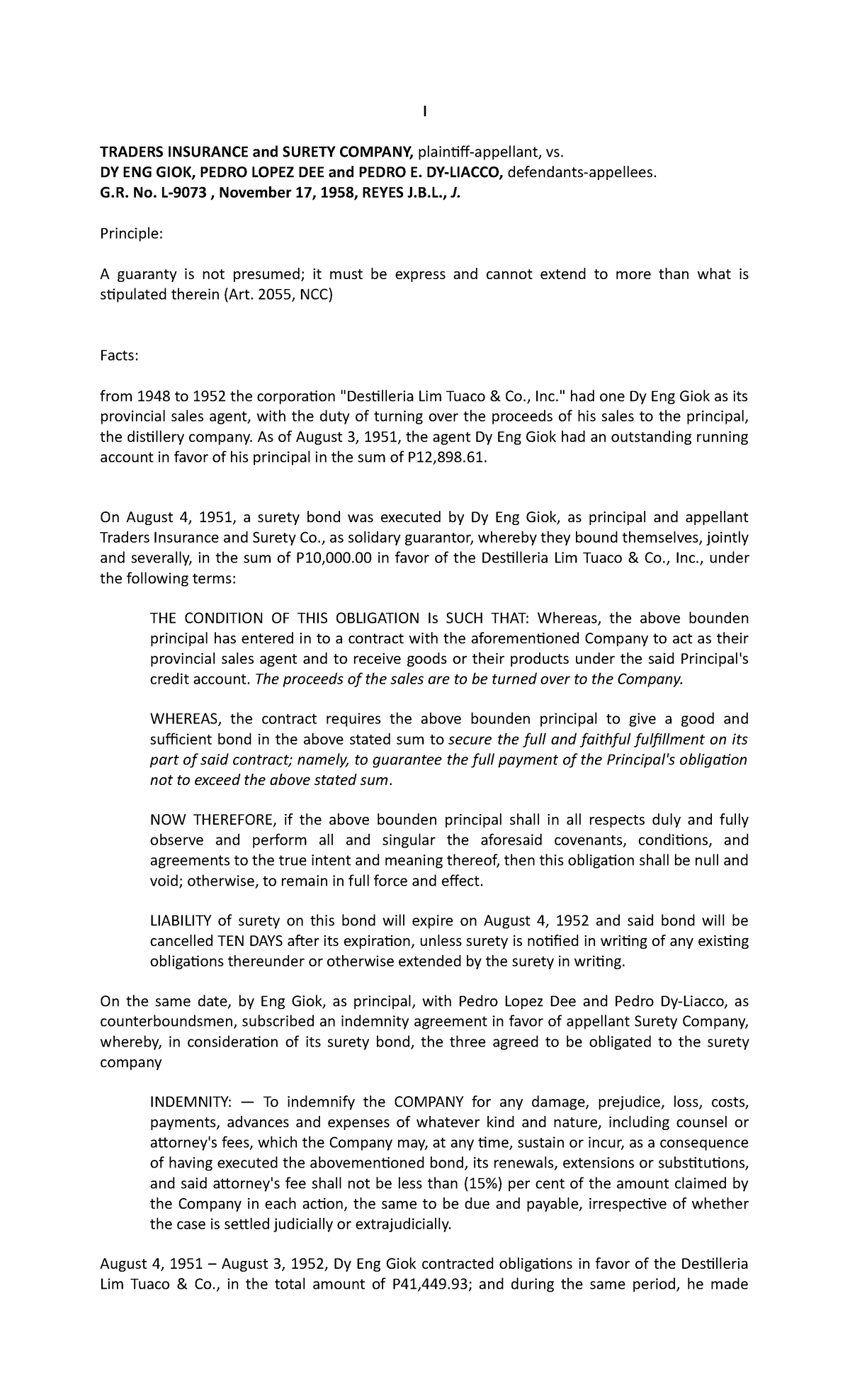 I

TRADERS INSURANCE and SURETY COMPANY, plaintiff-appellant, vs.
DY ENG GIOK, PEDRO LOPEZ DEE and PEDRO E. DY-LIACCO, defendants-appellees.
G.R. No. L-9073 , November 17, 1958, REYES J.B.L., J.

Principle:

A guaranty is not presumed; it must be express and cannot extend to more than what is stipulated therein (Art. 2055, NCC)

Facts:

from 1948 to 1952 the corporation "Destilleria Lim Tuaco & Co., Inc." had one Dy Eng Giok as its provincial sales agent, with the duty of turning over the proceeds of his sales to the principal, the distillery company. As of August 3, 1951, the agent Dy Eng Giok had an outstanding running account in favor of his principal in the sum of P12,898.61.

On August 4, 1951, a surety bond was executed by Dy Eng Giok, as principal and appellant Traders Insurance and Surety Co., as solidary guarantor, whereby they bound themselves, jointly and severally, in the sum of P10,000.00 in favor of the Destilleria Lim Tuaco & Co., Inc., under the following terms:

THE CONDITION OF THIS OBLIGATION Is SUCH THAT: Whereas, the above bounden principal has entered in to a contract with the aforementioned Company to act as their provincial sales agent and to receive goods or their products under the said Principal's credit account. The proceeds of the sales are to be turned over to the Company.

WHEREAS, the contract requires the above bounden principal to give a good and sufficient bond in the above stated sum to secure the full and faithful fulfillment on its part of said contract; namely, to guarantee the full payment of the Principal's obligation not to exceed the above stated sum.

NOW THEREFORE, if the above bounden principal shall in all respects duly and fully observe and perform all and singular the aforesaid covenants, conditions, and agreements to the true intent and meaning thereof, then this obligation shall be null and void; otherwise, to remain in full force and effect.

LIABILITY of surety on this bond will expire on August 4, 1952 and said bond will be cancelled TEN DAYS after its expiration, unless surety is notified in writing of any existing obligations thereunder or otherwise extended by the surety in writing.

On the same date, by Eng Giok, as principal, with Pedro Lopez Dee and Pedro Dy-Liacco, as counterboundsmen, subscribed an indemnity agreement in favor of appellant Surety Company, whereby, in consideration of its surety bond, the three agreed to be obligated to the surety company

INDEMNITY: — To indemnify the COMPANY for any damage, prejudice, loss, costs, payments, advances and expenses of whatever kind and nature, including counsel or attorney's fees, which the Company may, at any time, sustain or incur, as a consequence of having executed the abovementioned bond, its renewals, extensions or substitutions, and said attorney's fee shall not be less than (15%) per cent of the amount claimed by the Company in each action, the same to be due and payable, irrespective of whether the case is settled judicially or extrajudicially.

August 4, 1951 – August 3, 1952, Dy Eng Giok contracted obligations in favor of the Destilleria Lim Tuaco & Co., in the total amount of P41,449.93; and during the same period, he made